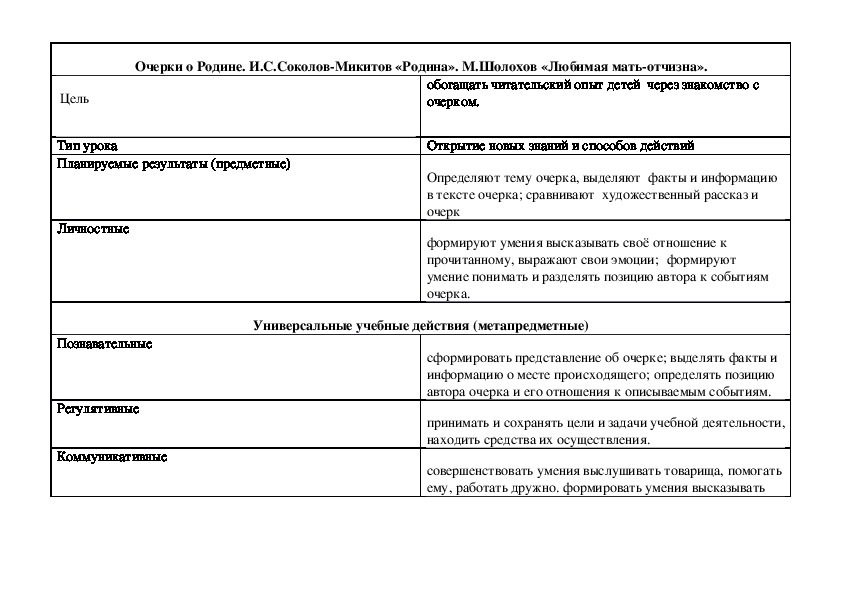 | Очерки о Родине. И.С.Соколов-Микитов «Родина». М.Шолохов «Любимая мать-отчизна». | |
|---|---|
| Цель | обогащать читательский опыт детей через знакомство с очерком. |
| Тип урока | Открытие новых знаний и способов действий |
| Планируемые результаты (предметные) | Определяют тему очерка, выделяют факты и информацию в тексте очерка; сравнивают художественный рассказ и очерк |
| Личностные | формируют умения высказывать своё отношение к прочитанному, выражают свои эмоции; формируют умение понимать и разделять позицию автора к событиям очерка. |
| Универсальные учебные действия (метапредметные) | |
| Познавательные | сформировать представление об очерке; выделять факты и информацию о месте происходящего; определять позицию автора очерка и его отношения к описываемым событиям. |
| Регулятивные | принимать и сохранять цели и задачи учебной деятельности, находить средства их осуществления. |
| Коммуникативные | совершенствовать умения выслушивать товарища, помогать ему, работать дружно. формировать умения высказывать |